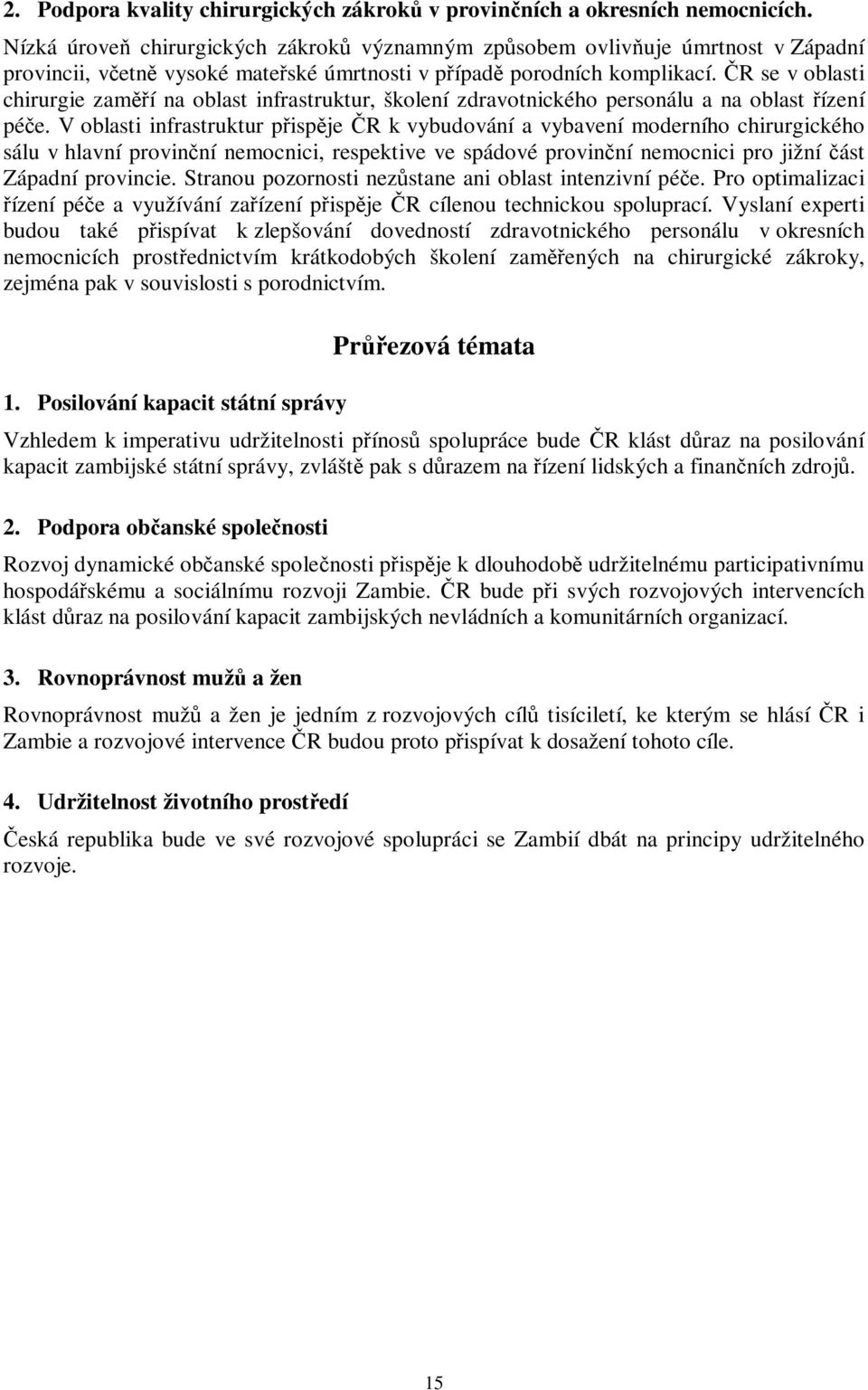 2. Podpora kvality chirurgických zákroků v provinčních a okresních nemocnicích.

Nízká úroveň chirurgických zákroků významným způsobem ovlivňuje úmrtnost v Západní provincii, včetně vysoké mateřské úmrtnosti v případě porodních komplikací. ČR se v oblasti chirurgie zaměří na oblast infrastruktur, školení zdravotnického personálu a na oblast řízení péče. V oblasti infrastruktur přispěje ČR k vybudování a vybavení moderního chirurgického sálu v hlavní provinční nemocnici, respektive ve spádové provinční nemocnici pro jižní část Západní provincie. Stranou pozornosti nezůstane ani oblast intenzivní péče. Pro optimalizaci řízení péče a využívání zařízení přispěje ČR cílenou technickou spoluprací. Vyslaní experti budou také přispívat k zlepšování dovedností zdravotnického personálu v okresních nemocnicích prostřednictvím krátkodobých školení zaměřených na chirurgické zákroky, zejména pak v souvislosti s porodnictvím.

Průřezová témata

1. Posilování kapacit státní správy

Vzhledem k imperativu udržitelnosti přínosů spolupráce bude ČR klást důraz na posilování kapacit zambijské státní správy, zvláště pak s důrazem na řízení lidských a finančních zdrojů.

2. Podpora občanské společnosti

Rozvoj dynamické občanské společnosti přispěje k dlouhodobě udržitelnému participativnímu hospodářskému a sociálnímu rozvoji Zambie. ČR bude při svých rozvojových intervencích klást důraz na posilování kapacit zambijských nevládních a komunitárních organizací.

3. Rovnoprávnost mužů a žen

Rovnoprávnost mužů a žen je jedním z rozvojových cílů tisíciletí, ke kterým se hlásí ČR i Zambie a rozvojové intervence ČR budou proto přispívat k dosažení tohoto cíle.

4. Udržitelnost životního prostředí

Česká republika bude ve své rozvojové spolupráci se Zambií dbát na principy udržitelného rozvoje.

15